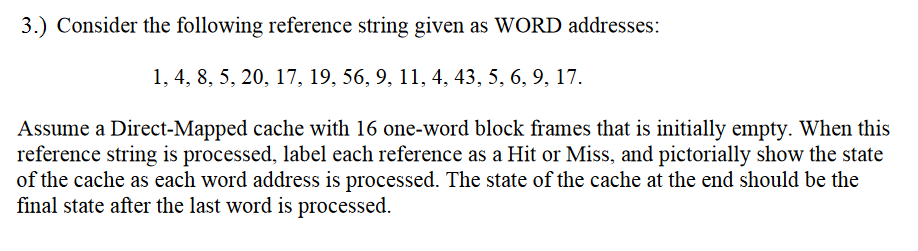 3.) Consider the following reference string given as WORD addresses:

1, 4, 8, 5, 20, 17, 19, 56, 9, 11, 4, 43, 5, 6, 9, 17.

Assume a Direct-Mapped cache with 16 one-word block frames that is initially empty. When this reference string is processed, label each reference as a Hit or Miss, and pictorially show the state of the cache as each word address is processed. The state of the cache at the end should be the final state after the last word is processed.